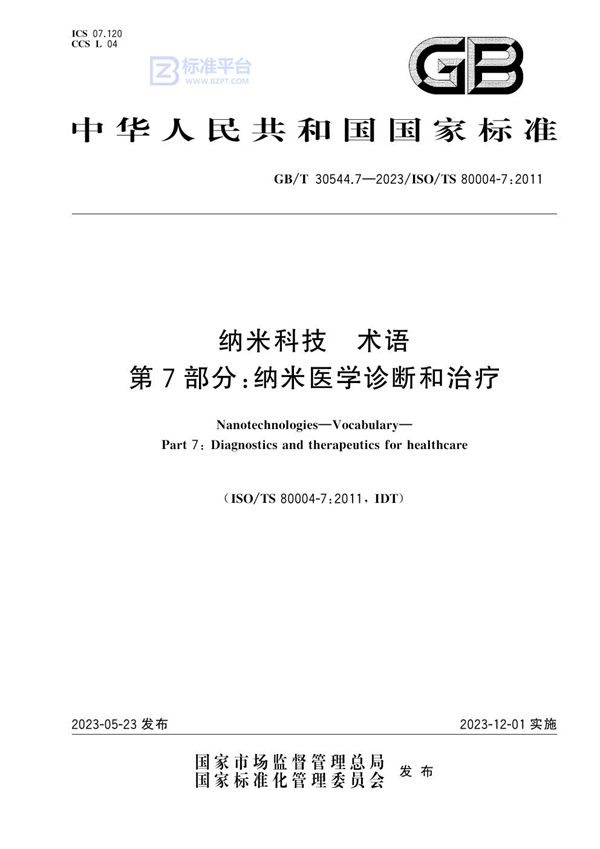 ICS 07.120
CCS L 04

标准平台
WWW.BZPT.COM

GB

中华人民共和国国家标准

GB/T 30544.7—2023/ISO/TS 80004-7:2011

纳米科技 术语
第7部分:纳米医学诊断和治疗

Nanotechnologies—Vocabulary—
Part 7: Diagnostics and therapeutics for healthcare

(ISO/TS 80004-7:2011, IDT)

2023-05-23 发布

2023-12-01 实施

国家市场监督管理总局
国家标准化管理委员会 发布